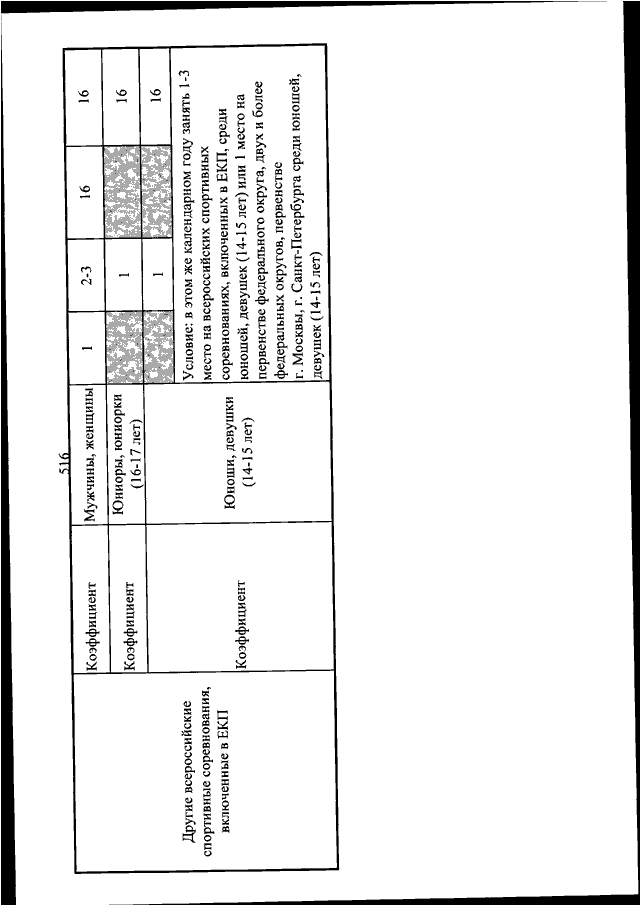 516

| Другие всероссийские спортивные соревнования, включенные в ЕКП | Коэффициент | Мужчины, женщины | 1 | 2-3 | 16 | 16 |
|---|---|---|---|---|---|---|
| | Коэффициент | Юниоры, юниорки (16-17 лет) | | 1 | | 16 |
| | Коэффициент | Юноши, девушки (14-15 лет) | | 1 | | 16 |
| | | | Условие: в этом же календарном году занять 1-3 место на всероссийских спортивных соревнованиях, включенных в ЕКП, среди юношей, девушек (14-15 лет) или 1 место на первенстве федерального округа, двух и более федеральных округов, первенстве г. Москвы, г. Санкт-Петербурга среди юношей, девушек (14-15 лет) | | | |